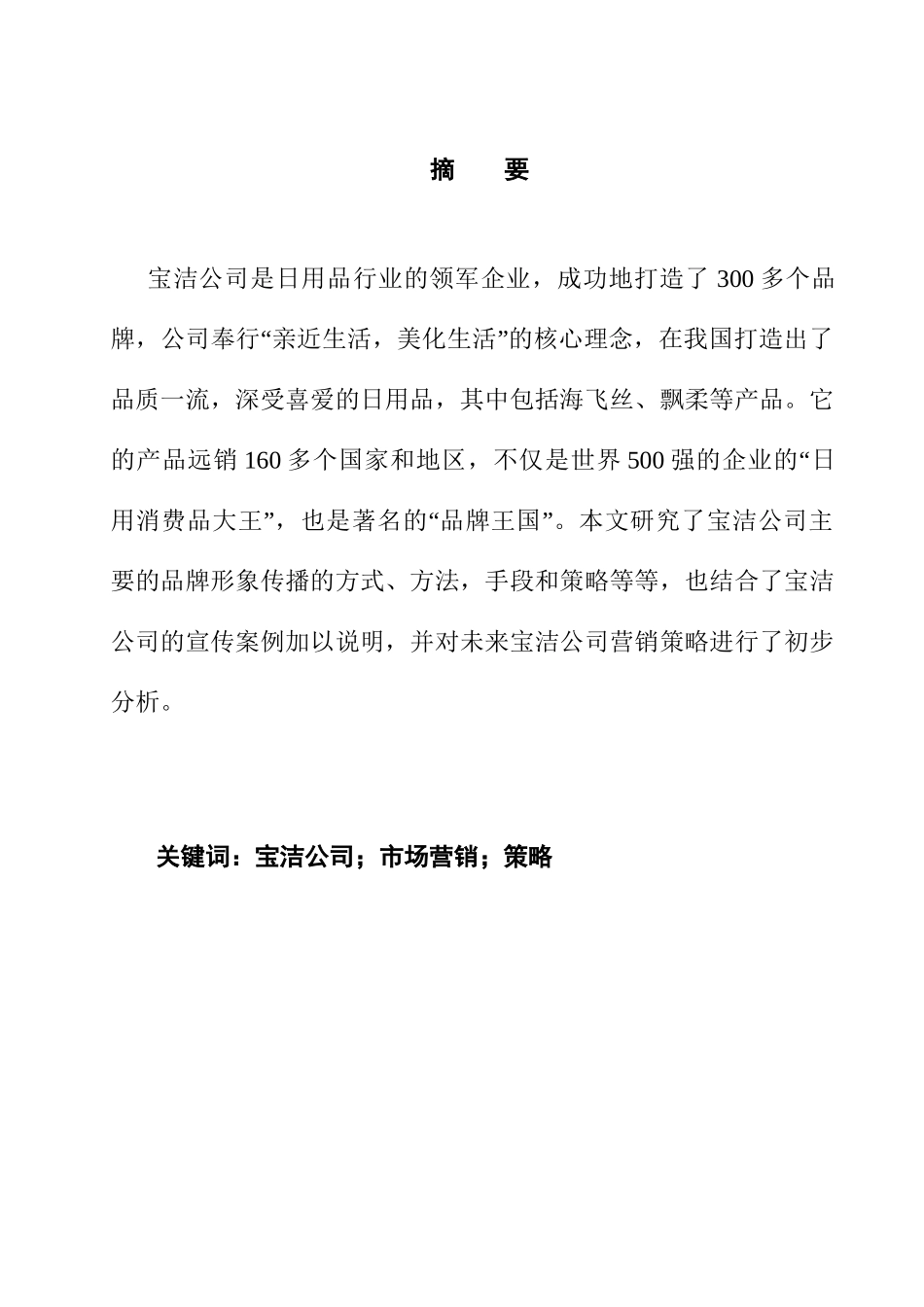 摘　要

宝洁公司是日用品行业的领军企业，成功地打造了 300 多个品牌，公司奉行“亲近生活，美化生活”的核心理念，在我国打造出了品质一流，深受喜爱的日用品，其中包括海飞丝、飘柔等产品。它的产品远销 160 多个国家和地区，不仅是世界 500 强的企业的“日用消费品大王”，也是著名的“品牌王国”。本文研究了宝洁公司主要的品牌形象传播的方式、方法，手段和策略等等，也结合了宝洁公司的宣传案例加以说明，并对未来宝洁公司营销策略进行了初步分析。

关键词：宝洁公司；市场营销；策略